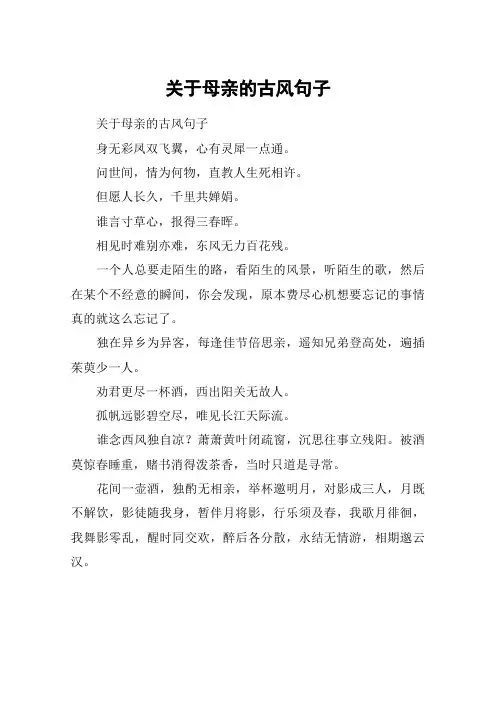 关于母亲的古风句子

关于母亲的古风句子

身无彩凤双飞翼，心有灵犀一点通。

问世间，情为何物，直教人生死相许。

但愿人长久，千里共婵娟。

谁言寸草心，报得三春晖。

相见时难别亦难，东风无力百花残。

一个人总要走陌生的路，看陌生的风景，听陌生的歌，然后在某个不经意的瞬间，你会发现，原本费尽心机想要忘记的事情真的就这么忘记了。

独在异乡为异客，每逢佳节倍思亲，遥知兄弟登高处，遍插茱萸少一人。

劝君更尽一杯酒，西出阳关无故人。

孤帆远影碧空尽，唯见长江天际流。

谁念西风独自凉？萧萧黄叶闭疏窗，沉思往事立残阳。被酒莫惊春睡重，赌书消得泼茶香，当时只道是寻常。

花间一壶酒，独酌无相亲，举杯邀明月，对影成三人，月既不解饮，影徒随我身，暂伴月将影，行乐须及春，我歌月徘徊，我舞影零乱，醒时同交欢，醉后各分散，永结无情游，相期邈云汉。